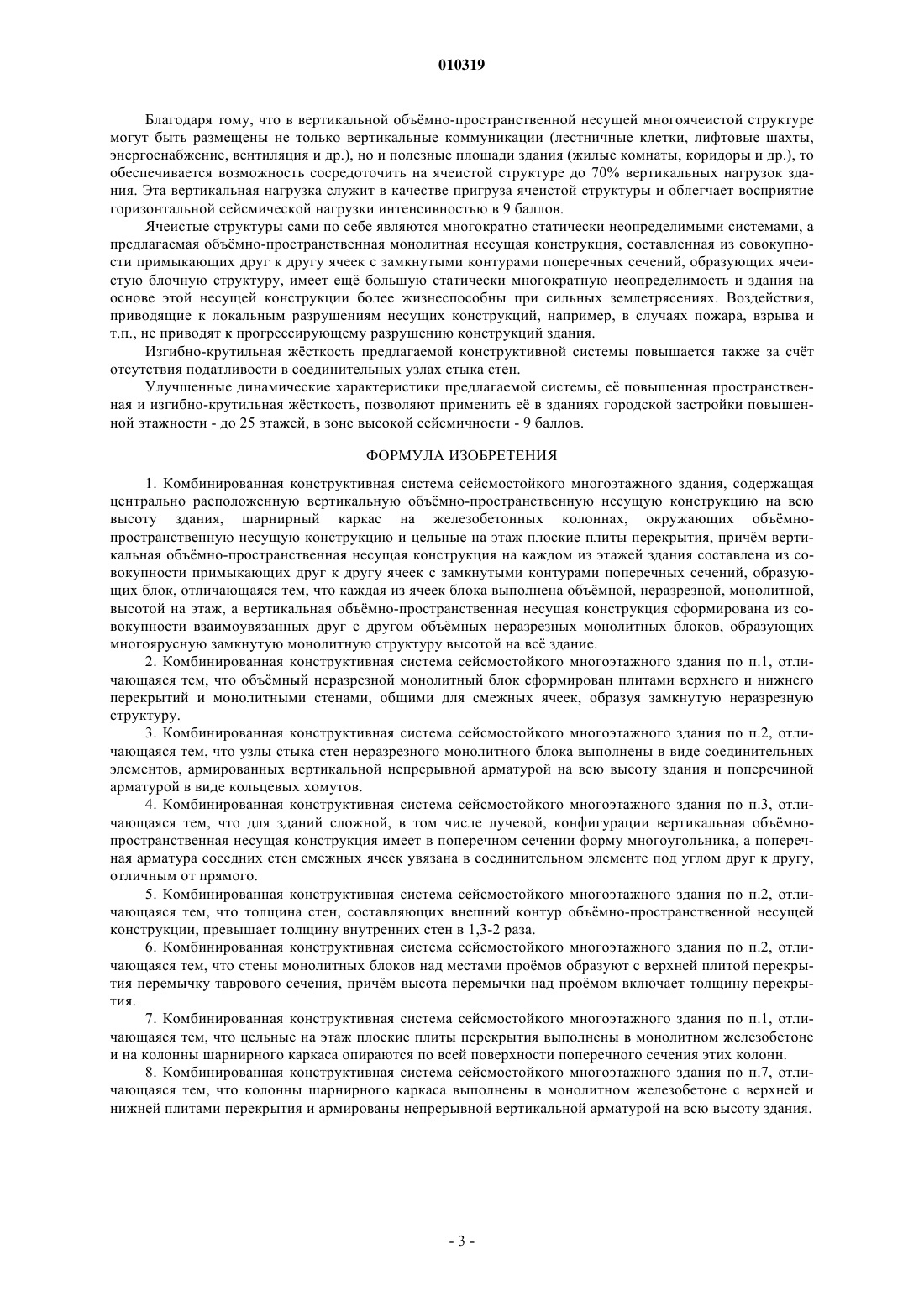 010319

Благодаря тому, что в вертикальной объёмно-пространственной несущей многоячеистой структуре могут быть размещены не только вертикальные коммуникации (лестничные клетки, лифтовые шахты, энергоснабжение, вентиляция и др.), но и полезные площади здания (жилые комнаты, коридоры и др.), то обеспечивается возможность сосредоточить на ячеистой структуре до 70% вертикальных нагрузок здания. Эта вертикальная нагрузка служит в качестве пригруза ячеистой структуры и облегчает восприятие горизонтальной сейсмической нагрузки интенсивностью в 9 баллов.

Ячеистые структуры сами по себе являются многократно статически неопределимыми системами, а предлагаемая объёмно-пространственная монолитная несущая конструкция, составленная из совокупности примыкающих друг к другу ячеек с замкнутыми контурами поперечных сечений, образующих ячеистую блочную структуру, имеет ещё большую статически многократную неопределимость и здания на основе этой несущей конструкции более жизнеспособны при сильных землетрясениях. Воздействия, приводящие к локальным разрушениям несущих конструкций, например, в случаях пожара, взрыва и т.п., не приводят к прогрессирующему разрушению конструкций здания.

Изгибно-крутильная жёсткость предлагаемой конструктивной системы повышается также за счёт отсутствия податливости в соединительных узлах стыка стен.

Улучшенные динамические характеристики предлагаемой системы, её повышенная пространственная и изгибно-крутильная жёсткость, позволяют применить её в зданиях городской застройки повышенной этажности - до 25 этажей, в зоне высокой сейсмичности - 9 баллов.

ФОРМУЛА ИЗОБРЕТЕНИЯ

1. Комбинированная конструктивная система сейсмостойкого многоэтажного здания, содержащая центрально расположенную вертикальную объёмно-пространственную несущую конструкцию на всю высоту здания, шарнирный каркас на железобетонных колоннах, окружающих объёмно-пространственную несущую конструкцию и цельные на этаж плоские плиты перекрытия, причём вертикальная объёмно-пространственная несущая конструкция на каждом из этажей здания составлена из совокупности примыкающих друг к другу ячеек с замкнутыми контурами поперечных сечений, образующих блок, отличающаяся тем, что каждая из ячеек блока выполнена объёмной, неразрезной, монолитной, высотой на этаж, а вертикальная объёмно-пространственная несущая конструкция сформирована из совокупности взаимоувязанных друг с другом объёмных неразрезных монолитных блоков, образующих многоярусную замкнутую монолитную структуру высотой на всё здание.

2. Комбинированная конструктивная система сейсмостойкого многоэтажного здания по п.1, отличающаяся тем, что объёмный неразрезной монолитный блок сформирован плитами верхнего и нижнего перекрытий и монолитными стенами, общими для смежных ячеек, образуя замкнутую неразрезную структуру.

3. Комбинированная конструктивная система сейсмостойкого многоэтажного здания по п.2, отличающаяся тем, что узлы стыка стен неразрезного монолитного блока выполнены в виде соединительных элементов, армированных вертикальной непрерывной арматурой на всю высоту здания и поперечиной арматурой в виде кольцевых хомутов.

4. Комбинированная конструктивная система сейсмостойкого многоэтажного здания по п.3, отличающаяся тем, что для зданий сложной, в том числе лучевой, конфигурации вертикальная объёмно-пространственная несущая конструкция имеет в поперечном сечении форму многоугольника, а поперечная арматура соседних стен смежных ячеек увязана в соединительном элементе под углом друг к другу, отличным от прямого.

5. Комбинированная конструктивная система сейсмостойкого многоэтажного здания по п.2, отличающаяся тем, что толщина стен, составляющих внешний контур объёмно-пространственной несущей конструкции, превышает толщину внутренних стен в 1,3-2 раза.

6. Комбинированная конструктивная система сейсмостойкого многоэтажного здания по п.2, отличающаяся тем, что стены монолитных блоков над местами проёмов образуют с верхней плитой перекрытия перемычку таврового сечения, причём высота перемычки над проёмом включает толщину перекрытия.

7. Комбинированная конструктивная система сейсмостойкого многоэтажного здания по п.1, отличающаяся тем, что цельные на этаж плоские плиты перекрытия выполнены в монолитном железобетоне и на колонны шарнирного каркаса опираются по всей поверхности поперечного сечения этих колонн.

8. Комбинированная конструктивная система сейсмостойкого многоэтажного здания по п.7, отличающаяся тем, что колонны шарнирного каркаса выполнены в монолитном железобетоне с верхней и нижней плитами перекрытия и армированы непрерывной вертикальной арматурой на всю высоту здания.

- 3 -